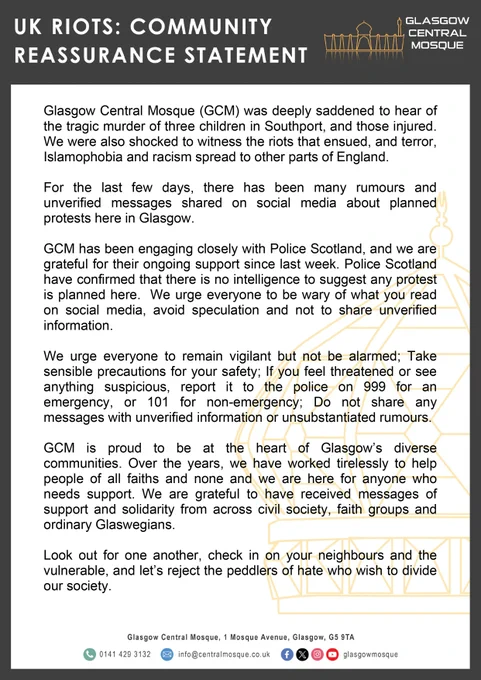 UK RIOTS: COMMUNITY REASSURANCE STATEMENT

GLASGOW
CENTRAL
MOSQUE

Glasgow Central Mosque (GCM) was deeply saddened to hear of the tragic murder of three children in Southport, and those injured. We were also shocked to witness the riots that ensued, and terror, Islamophobia and racism spread to other parts of England.

For the last few days, there has been many rumours and unverified messages shared on social media about planned protests here in Glasgow.

GCM has been engaging closely with Police Scotland, and we are grateful for their ongoing support since last week. Police Scotland have confirmed that there is no intelligence to suggest any protest is planned here. We urge everyone to be wary of what you read on social media, avoid speculation and not to share unverified information.

We urge everyone to remain vigilant but not be alarmed; Take sensible precautions for your safety; If you feel threatened or see anything suspicious, report it to the police on 999 for an emergency, or 101 for non-emergency; Do not share any messages with unverified information or unsubstantiated rumours.

GCM is proud to be at the heart of Glasgow's diverse communities. Over the years, we have worked tirelessly to help people of all faiths and none and we are here for anyone who needs support. We are grateful to have received messages of support and solidarity from across civil society, faith groups and ordinary Glaswegians.

Look out for one another, check in on your neighbours and the vulnerable, and let's reject the peddlers of hate who wish to divide our society.

Glasgow Central Mosque, 1 Mosque Avenue, Glasgow, G5 9TA

0141 429 3132 info@centralmosque.co.uk glasgowmosque